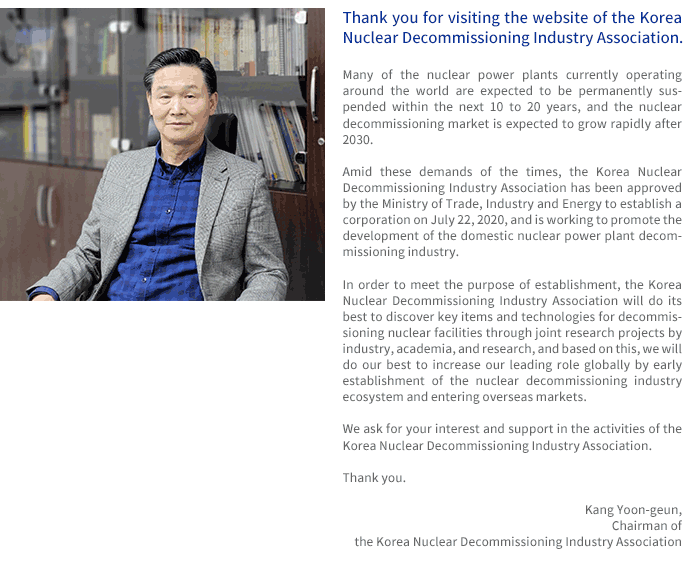 Thank you for visiting the website of the Korea Nuclear Decommissioning Industry Association.

Many of the nuclear power plants currently operating around the world are expected to be permanently suspended within the next 10 to 20 years, and the nuclear decommissioning market is expected to grow rapidly after 2030.

Amid these demands of the times, the Korea Nuclear Decommissioning Industry Association has been approved by the Ministry of Trade, Industry and Energy to establish a corporation on July 22, 2020, and is working to promote the development of the domestic nuclear power plant decommissioning industry.

In order to meet the purpose of establishment, the Korea Nuclear Decommissioning Industry Association will do its best to discover key items and technologies for decommissioning nuclear facilities through joint research projects by industry, academia, and research, and based on this, we will do our best to increase our leading role globally by early establishment of the nuclear decommissioning industry ecosystem and entering overseas markets.

We ask for your interest and support in the activities of the Korea Nuclear Decommissioning Industry Association.

Thank you.

Kang Yoon-geun,
Chairman of
the Korea Nuclear Decommissioning Industry Association